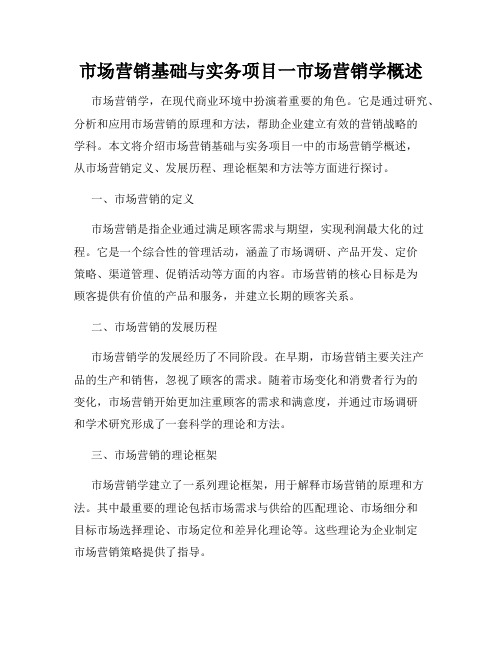 市场营销基础与实务项目一市场营销学概述

市场营销学，在现代商业环境中扮演着重要的角色。它是通过研究、分析和应用市场营销的原理和方法，帮助企业建立有效的营销战略的学科。本文将介绍市场营销基础与实务项目一中的市场营销学概述，从市场营销定义、发展历程、理论框架和方法等方面进行探讨。

一、市场营销的定义

市场营销是指企业通过满足顾客需求与期望，实现利润最大化的过程。它是一个综合性的管理活动，涵盖了市场调研、产品开发、定价策略、渠道管理、促销活动等方面的内容。市场营销的核心目标是为顾客提供有价值的产品和服务，并建立长期的顾客关系。

二、市场营销的发展历程

市场营销学的发展经历了不同阶段。在早期，市场营销主要关注产品的生产和销售，忽视了顾客的需求。随着市场变化和消费者行为的变化，市场营销开始更加注重顾客的需求和满意度，并通过市场调研和学术研究形成了一套科学的理论和方法。

三、市场营销的理论框架

市场营销学建立了一系列理论框架，用于解释市场营销的原理和方法。其中最重要的理论包括市场需求与供给的匹配理论、市场细分和目标市场选择理论、市场定位和差异化理论等。这些理论为企业制定市场营销策略提供了指导。